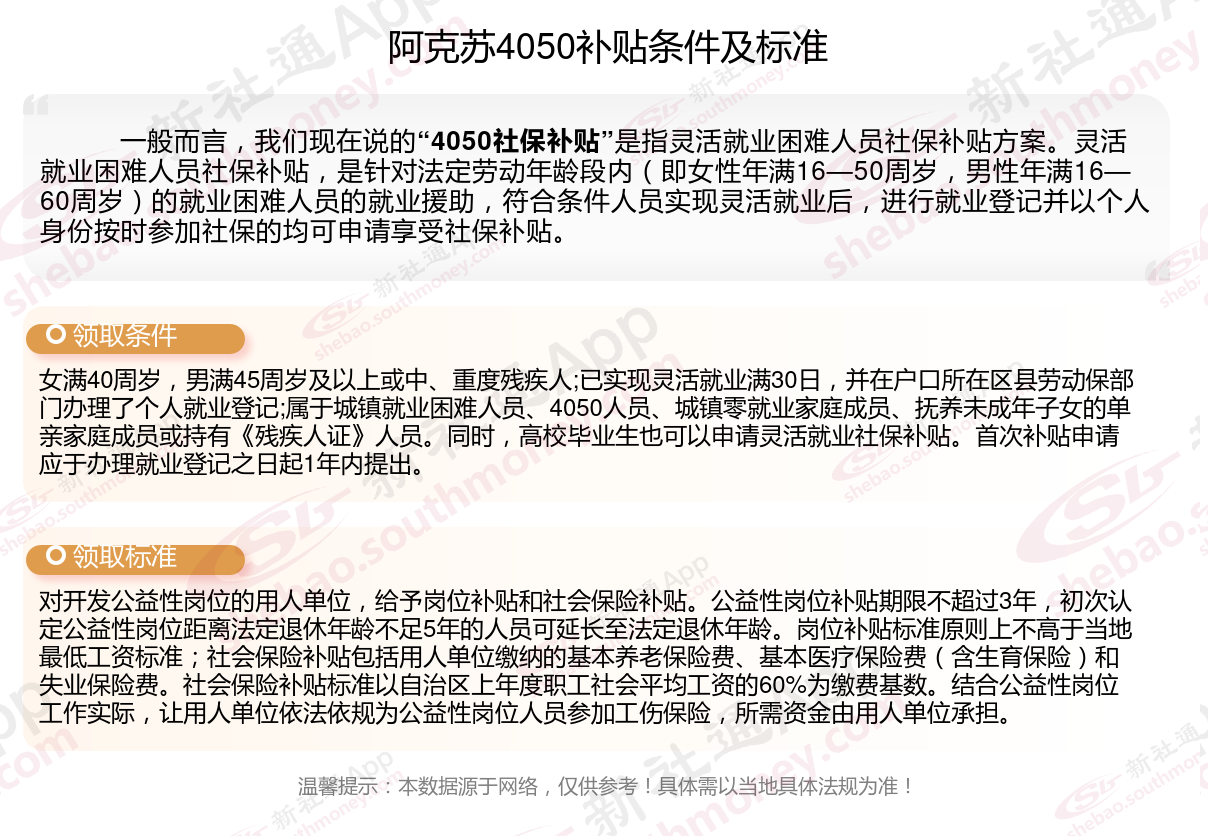 阿克苏4050补贴条件及标准

一般而言，我们现在说的“4050社保补贴”是指灵活就业困难人员社保补贴方案。灵活就业困难人员社保补贴，是针对法定劳动年龄段内（即女性年满16—50周岁，男性年满16—60周岁）的就业困难人员的就业援助，符合条件人员实现灵活就业后，进行就业登记并以个人身份按时参加社保的均可申请享受社保补贴。

领取条件

女满40周岁，男满45周岁及以上或中、重度残疾人;已实现灵活就业满30日，并在户口所在区县劳动保部门办理了个人就业登记;属于城镇就业困难人员、4050人员、城镇零就业家庭成员、抚养未成年子女的单亲家庭成员或持有《残疾人证》人员。同时，高校毕业生也可以申请灵活就业社保补贴。首次补贴申请应于办理就业登记之日起1年内提出。

领取标准

对开发公益性岗位的用人单位，给予岗位补贴和社会保险补贴。公益性岗位补贴期限不超过3年，初次认定公益性岗位距离法定退休年龄不足5年的人员可延长至法定退休年龄。岗位补贴标准原则上不高于当地最低工资标准；社会保险补贴包括用人单位缴纳的基本养老保险费、基本医疗保险费（含生育保险）和失业保险费。社会保险补贴标准以自治区上年度职工社会平均工资的60%为缴费基数。结合公益性岗位工作实际，让用人单位依法依规为公益性岗位人员参加工伤保险，所需资金由用人单位承担。

温馨提示：本数据源于网络，仅供参考！具体需以当地具体法规为准！

新社通App
shebao.southmoney.com